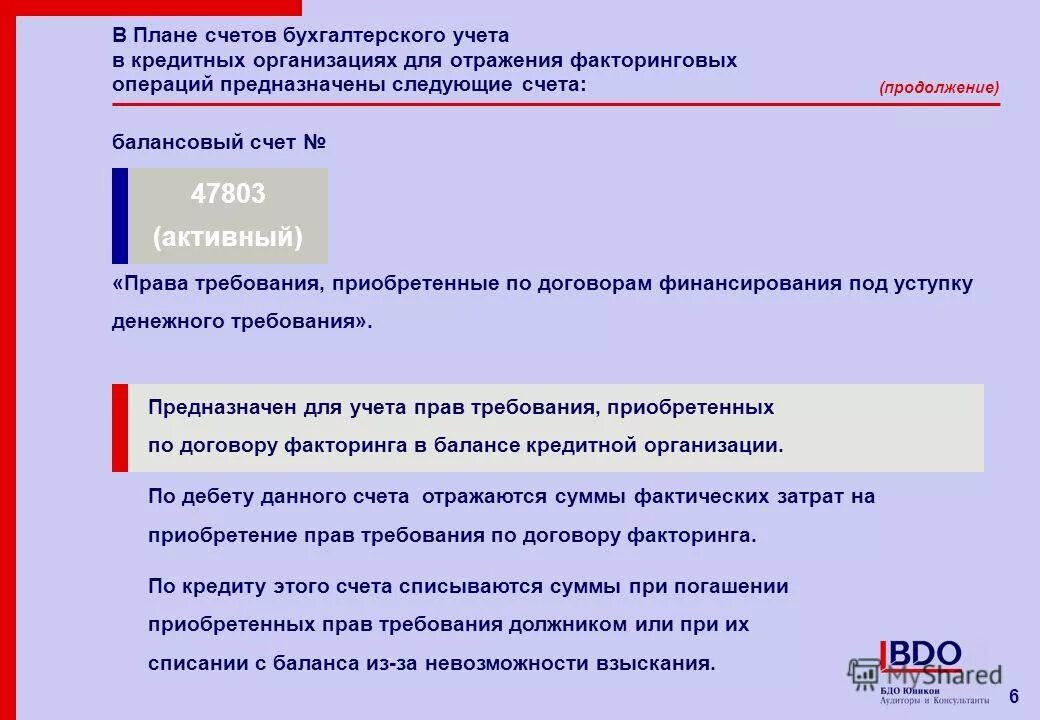 В Плане счетов бухгалтерского учета в кредитных организациях для отражения факторинговых операций предназначены следующие счета:

(продолжение)

балансовый счет №

47803
(активный)

«Права требования, приобретенные по договорам финансирования под уступку денежного требования».

Предназначен для учета прав требования, приобретенных по договору факторинга в балансе кредитной организации.

По дебету данного счета отражаются суммы фактических затрат на приобретение прав требования по договору факторинга.

По кредиту этого счета списываются суммы при погашении приобретенных прав требования должником или при их списании с баланса из-за невозможности взыскания.

BDO
MyShared
БДО Юникон
Аудиторы и Консультанты
6